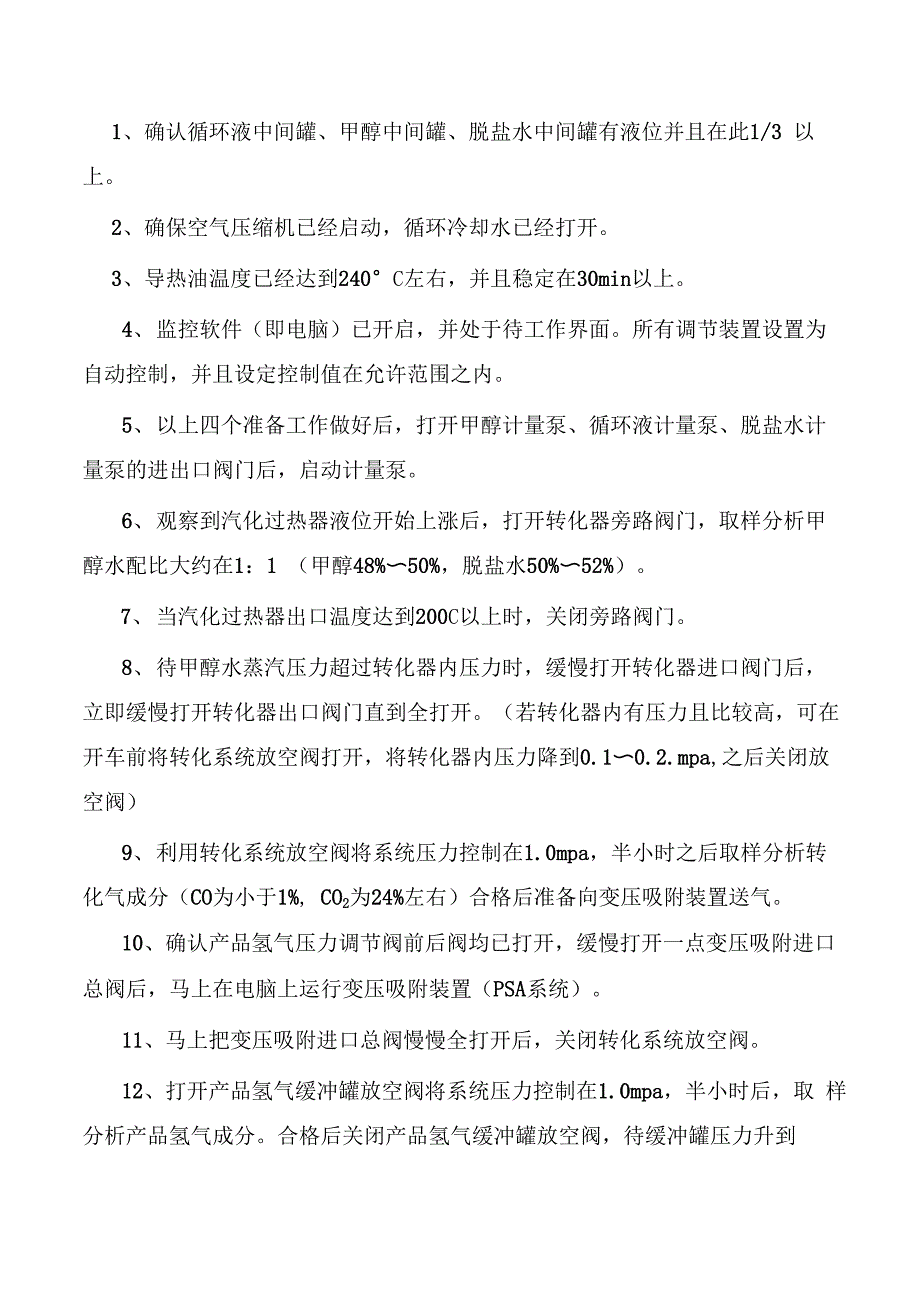 1、确认循环液中间罐、甲醇中间罐、脱盐水中间罐有液位并且在此1/3 以上。

2、确保空气压缩机已经启动，循环冷却水已经打开。

3、导热油温度已经达到240° C左右，并且稳定在30min以上。

4、监控软件（即电脑）已开启，并处于待工作界面。所有调节装置设置为自动控制，并且设定控制值在允许范围之内。

5、以上四个准备工作做好后，打开甲醇计量泵、循环液计量泵、脱盐水计量泵的进出口阀门后，启动计量泵。

6、观察到汽化过热器液位开始上涨后，打开转化器旁路阀门，取样分析甲醇水配比大约在1：1 （甲醇48%〜50%，脱盐水50%〜52%）。

7、当汽化过热器出口温度达到200C以上时，关闭旁路阀门。

8、待甲醇水蒸汽压力超过转化器内压力时，缓慢打开转化器进口阀门后，立即缓慢打开转化器出口阀门直到全打开。（若转化器内有压力且比较高，可在开车前将转化系统放空阀打开，将转化器内压力降到0.1〜0.2.mpa,之后关闭放空阀）

9、利用转化系统放空阀将系统压力控制在1.0mpa，半小时之后取样分析转化气成分（CO为小于1%, $CO_2$为24%左右）合格后准备向变压吸附装置送气。

10、确认产品氢气压力调节阀前后阀均已打开，缓慢打开一点变压吸附进口总阀后，马上在电脑上运行变压吸附装置（PSA系统）。

11、马上把变压吸附进口总阀慢慢全打开后，关闭转化系统放空阀。

12、打开产品氢气缓冲罐放空阀将系统压力控制在1.0mpa，半小时后，取 样分析产品氢气成分。合格后关闭产品氢气缓冲罐放空阀，待缓冲罐压力升到